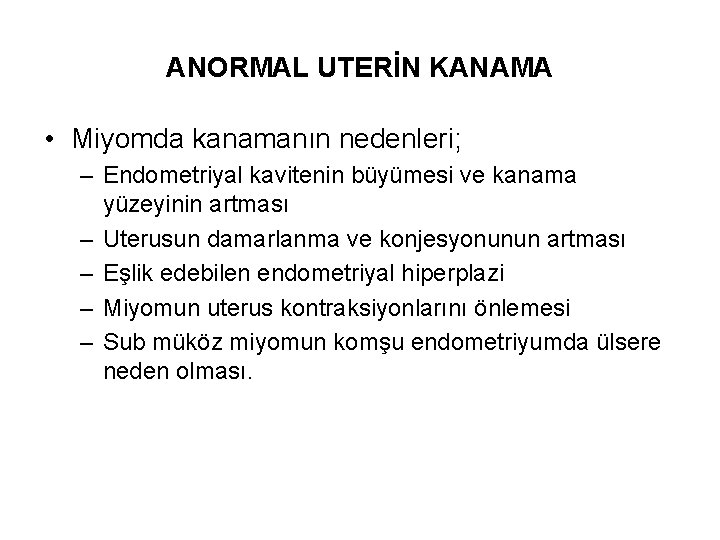 ANORMAL UTERİN KANAMA

• Miyomda kanamanın nedenleri;
  – Endometriyal kavitenin büyümesi ve kanama yüzeyinin artması
  – Uterusun damarlanma ve konjesyonunun artması
  – Eşlik edebilen endometriyal hiperplazi
  – Miyomun uterus kontraksiyonlarını önlemesi
  – Sub müköz miyomun komşu endometriyumda ülsere neden olması.